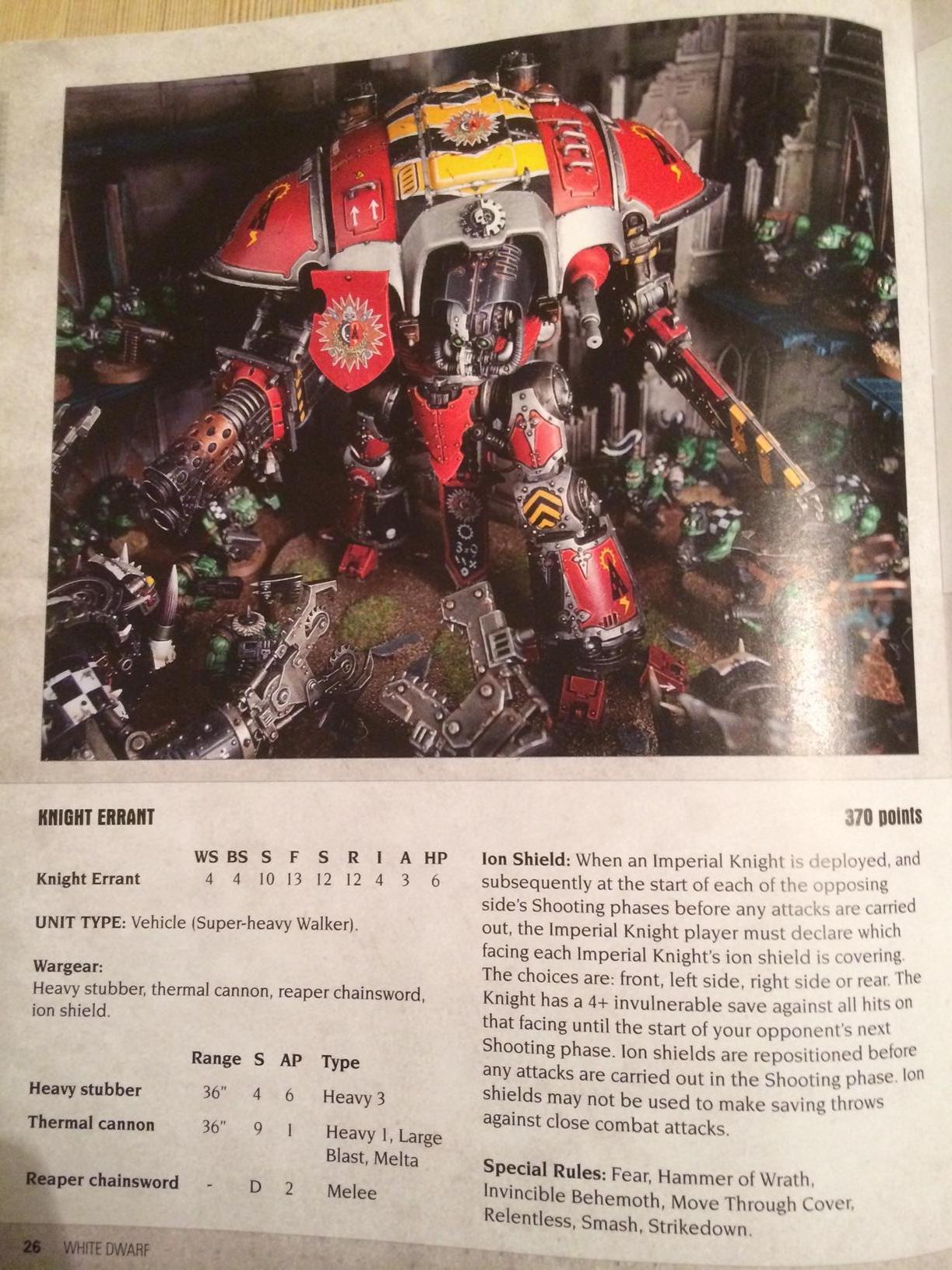 KNIGHT ERRANT

370 points

| | WS | BS | S | F | S | R | I | A | HP |
|---|---|---|---|---|---|---|---|---|---|
| Knight Errant | 4 | 4 | 10 | 13 | 12 | 12 | 4 | 3 | 6 |

UNIT TYPE: Vehicle (Super-heavy Walker).

Wargear:
Heavy stubber, thermal cannon, reaper chainsword, ion shield.

| | Range | S | AP | Type |
|---|---|---|---|---|
| Heavy stubber | 36" | 4 | 6 | Heavy 3 |
| Thermal cannon | 36" | 9 | 1 | Heavy 1, Large Blast, Melta |
| Reaper chainsword | - | D | 2 | Melee |

Ion Shield: When an Imperial Knight is deployed, and subsequently at the start of each of the opposing side's Shooting phases before any attacks are carried out, the Imperial Knight player must declare which facing each Imperial Knight's ion shield is covering. The choices are: front, left side, right side or rear. The Knight has a 4+ invulnerable save against all hits on that facing until the start of your opponent's next Shooting phase. Ion shields are repositioned before any attacks are carried out in the Shooting phase. Ion shields may not be used to make saving throws against close combat attacks.

Special Rules: Fear, Hammer of Wrath, Invincible Behemoth, Move Through Cover, Relentless, Smash, Strikedown.

26 WHITE DWARF